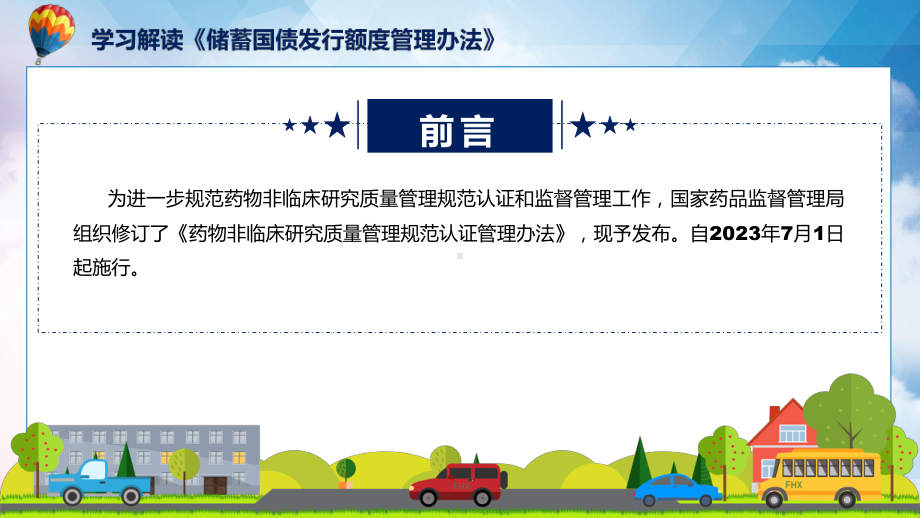 学习解读《储蓄国债发行额度管理办法》

前言

为进一步规范药物非临床研究质量管理规范认证和监督管理工作，国家药品监督管理局组织修订了《药物非临床研究质量管理规范认证管理办法》，现予发布。自2023年7月1日起施行。

FHX

FHX